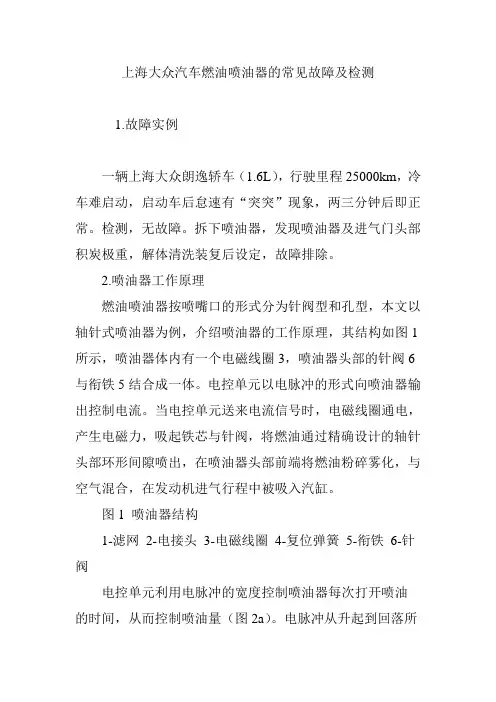 上海大众汽车燃油喷油器的常见故障及检测

1.故障实例

一辆上海大众朗逸轿车（1.6L），行驶里程 25000km，冷车难启动，启动车后怠速有“突突”现象，两三分钟后即正常。检测，无故障。拆下喷油器，发现喷油器及进气门头部积炭极重，解体清洗装复后设定，故障排除。

2.喷油器工作原理

燃油喷油器按喷嘴口的形式分为针阀型和孔型，本文以轴针式喷油器为例，介绍喷油器的工作原理，其结构如图 1 所示，喷油器体内有一个电磁线圈 3，喷油器头部的针阀 6 与衔铁 5 结合成一体。电控单元以电脉冲的形式向喷油器输出控制电流。当电控单元送来电流信号时，电磁线圈通电，产生电磁力，吸起铁芯与针阀，将燃油通过精确设计的轴针头部环形间隙喷出，在喷油器头部前端将燃油粉碎雾化，与空气混合，在发动机进气行程中被吸入汽缸。

图 1 喷油器结构

1-滤网 2-电接头 3-电磁线圈 4-复位弹簧 5-衔铁 6-针阀

电控单元利用电脉冲的宽度控制喷油器每次打开喷油的时间，从而控制喷油量（图 2a）。电脉冲从升起到回落所